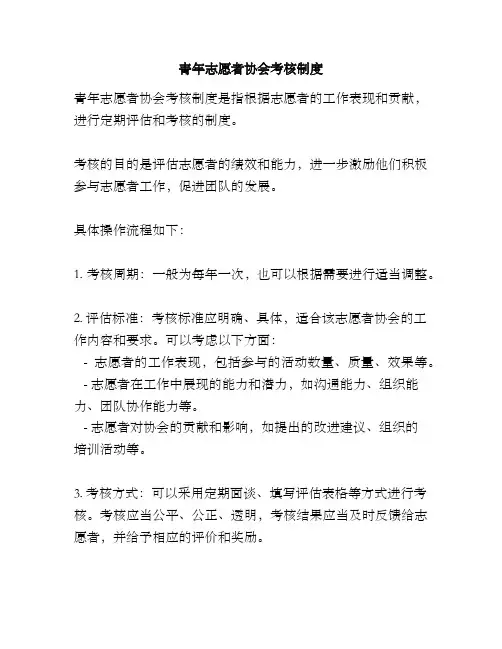 青年志愿者协会考核制度

青年志愿者协会考核制度是指根据志愿者的工作表现和贡献，进行定期评估和考核的制度。

考核的目的是评估志愿者的绩效和能力，进一步激励他们积极参与志愿者工作，促进团队的发展。

具体操作流程如下：

1. 考核周期：一般为每年一次，也可以根据需要进行适当调整。

2. 评估标准：考核标准应明确、具体，适合该志愿者协会的工作内容和要求。可以考虑以下方面：
- 志愿者的工作表现，包括参与的活动数量、质量、效果等。
- 志愿者在工作中展现的能力和潜力，如沟通能力、组织能力、团队协作能力等。
- 志愿者对协会的贡献和影响，如提出的改进建议、组织的培训活动等。

3. 考核方式：可以采用定期面谈、填写评估表格等方式进行考核。考核应当公平、公正、透明，考核结果应当及时反馈给志愿者，并给予相应的评价和奖励。